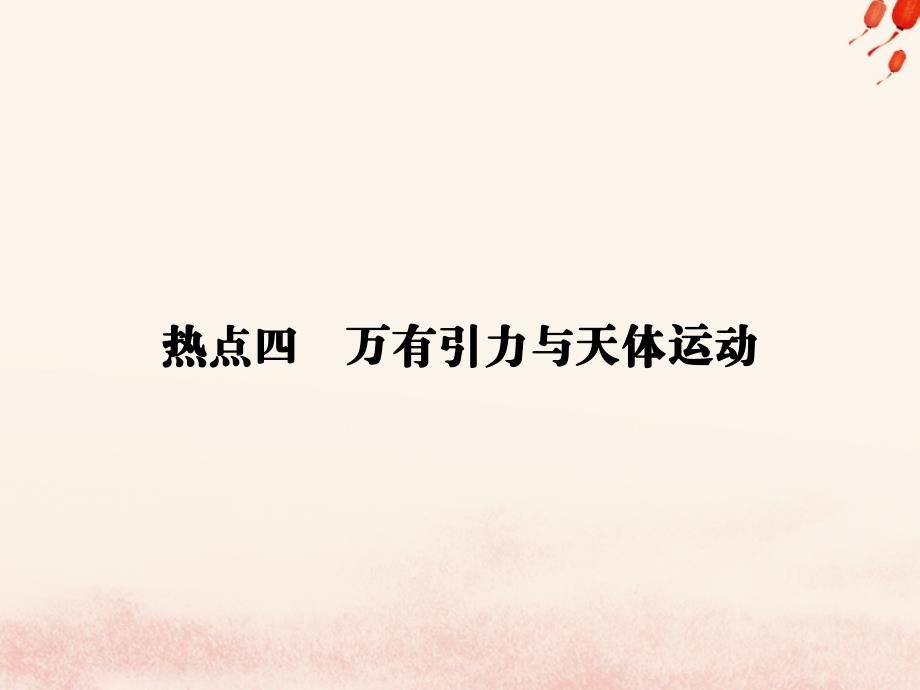 热点四　万有引力与天体运动